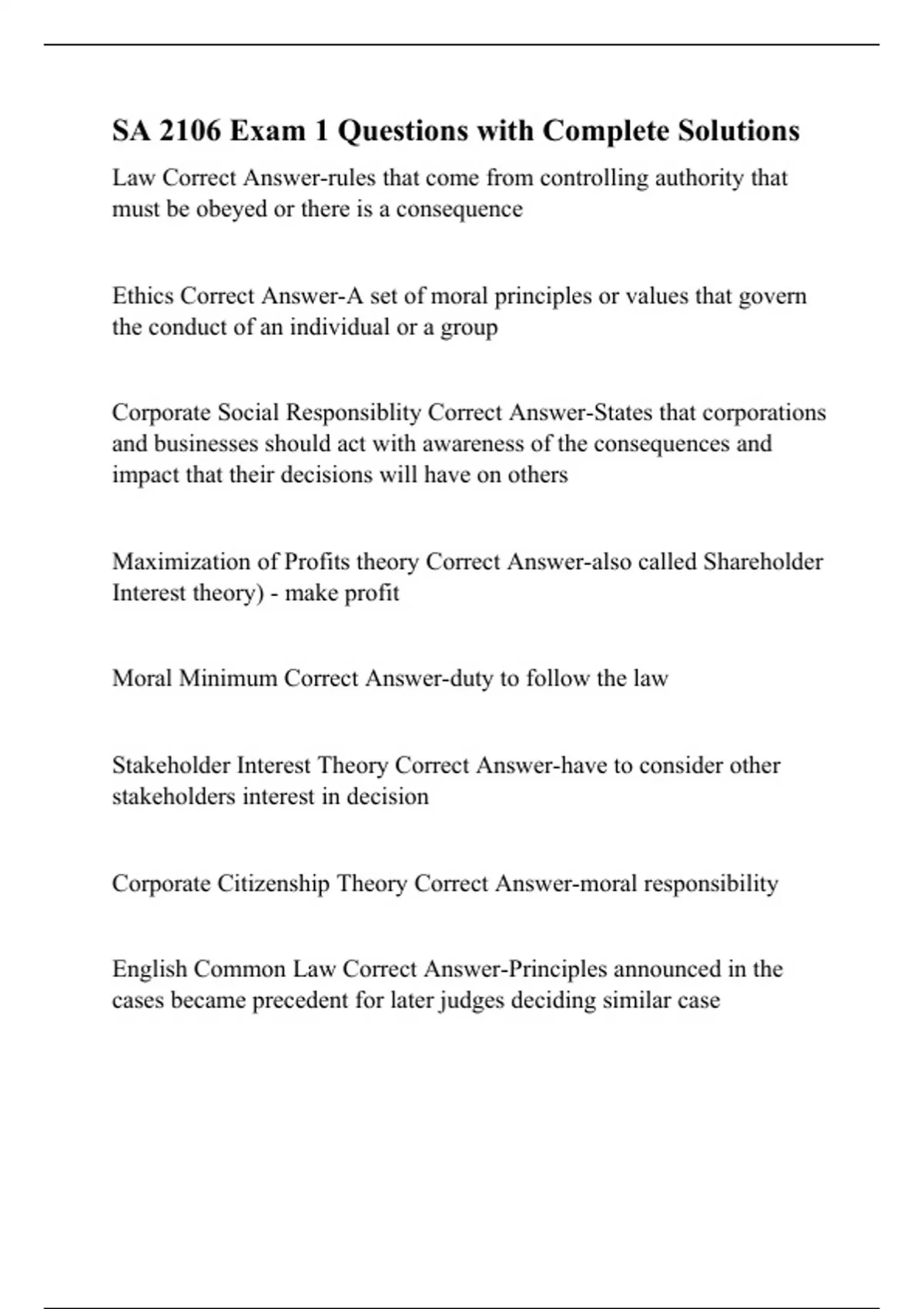 SA 2106 Exam 1 Questions with Complete Solutions

Law Correct Answer-rules that come from controlling authority that must be obeyed or there is a consequence

Ethics Correct Answer-A set of moral principles or values that govern the conduct of an individual or a group

Corporate Social Responsiblity Correct Answer-States that corporations and businesses should act with awareness of the consequences and impact that their decisions will have on others

Maximization of Profits theory Correct Answer-also called Shareholder Interest theory) - make profit

Moral Minimum Correct Answer-duty to follow the law

Stakeholder Interest Theory Correct Answer-have to consider other stakeholders interest in decision

Corporate Citizenship Theory Correct Answer-moral responsibility

English Common Law Correct Answer-Principles announced in the cases became precedent for later judges deciding similar case